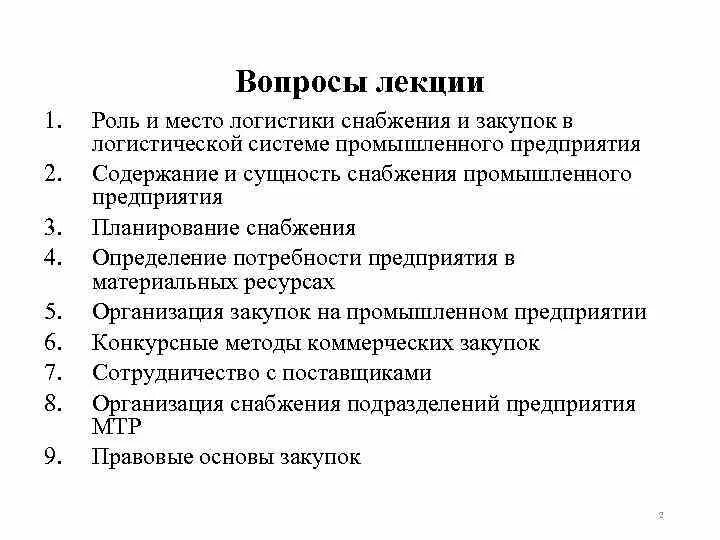 Вопросы лекции

1. Роль и место логистики снабжения и закупок в логистической системе промышленного предприятия
2. Содержание и сущность снабжения промышленного предприятия
3. Планирование снабжения
4. Определение потребности предприятия в материальных ресурсах
5. Организация закупок на промышленном предприятии
6. Конкурсные методы коммерческих закупок
7. Сотрудничество с поставщиками
8. Организация снабжения подразделений предприятия МТР
9. Правовые основы закупок

2